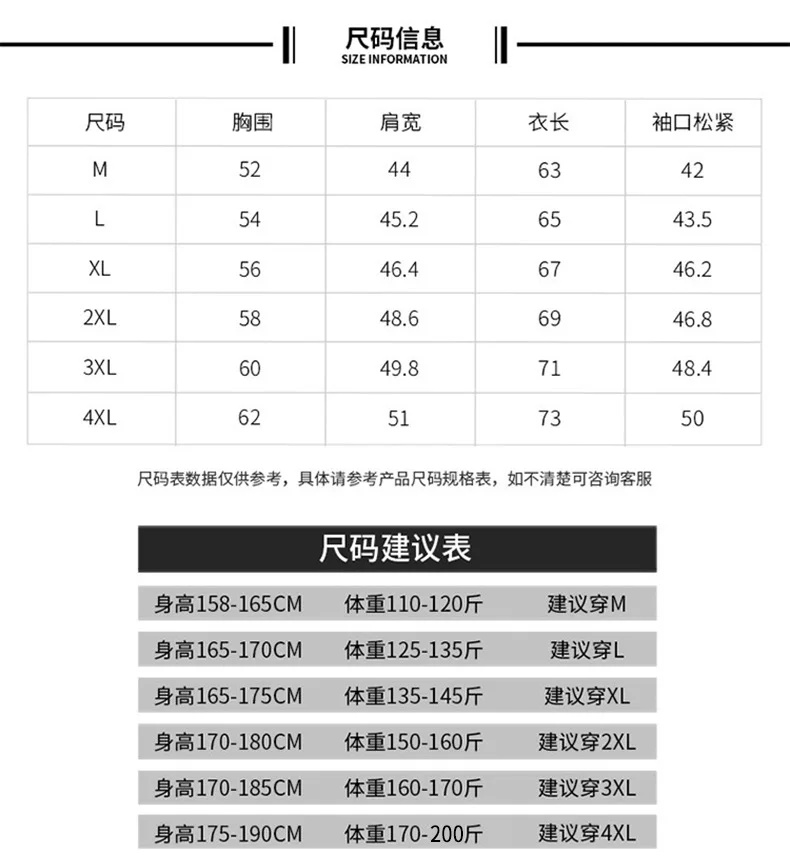 尺码信息
SIZE INFORMATION

| 尺码 | 胸围 | 肩宽 | 衣长 | 袖口松紧 |
|---|---|---|---|---|
| M | 52 | 44 | 63 | 42 |
| L | 54 | 45.2 | 65 | 43.5 |
| XL | 56 | 46.4 | 67 | 46.2 |
| 2XL | 58 | 48.6 | 69 | 46.8 |
| 3XL | 60 | 49.8 | 71 | 48.4 |
| 4XL | 62 | 51 | 73 | 50 |

尺码表数据仅供参考，具体请参考产品尺码规格表，如不清楚可咨询客服

尺码建议表

身高158-165CM 体重110-120斤 建议穿M

身高165-170CM 体重125-135斤 建议穿L

身高165-175CM 体重135-145斤 建议穿XL

身高170-180CM 体重150-160斤 建议穿2XL

身高170-185CM 体重160-170斤 建议穿3XL

身高175-190CM 体重170-200斤 建议穿4XL